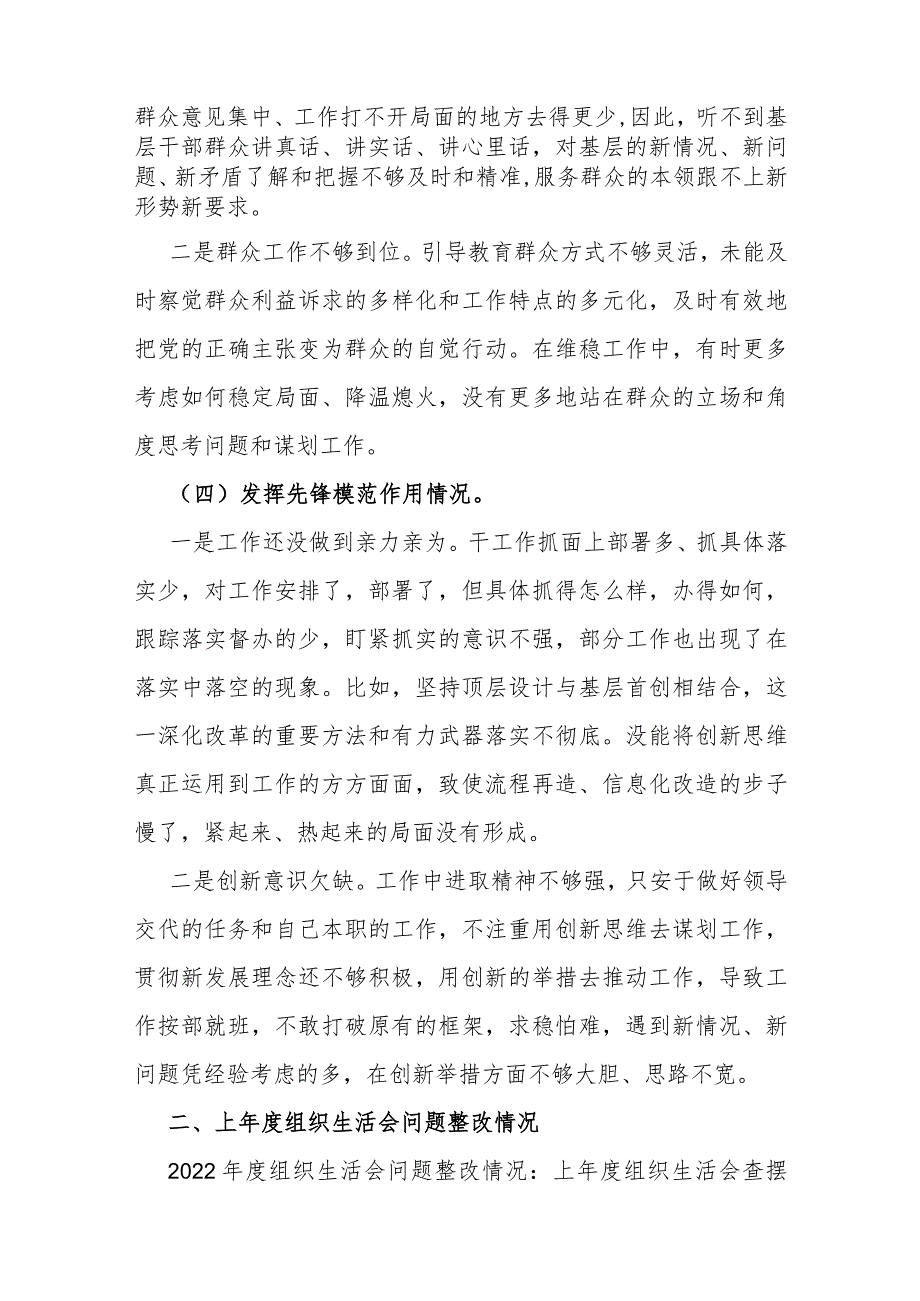 群众意见集中、工作打不开局面的地方去得更少,因此，听不到基层干部群众讲真话、讲实话、讲心里话，对基层的新情况、新问题、新矛盾了解和把握不够及时和精准,服务群众的本领跟不上新形势新要求。

二是群众工作不够到位。引导教育群众方式不够灵活，未能及时察觉群众利益诉求的多样化和工作特点的多元化，及时有效地把党的正确主张变为群众的自觉行动。在维稳工作中，有时更多考虑如何稳定局面、降温熄火，没有更多地站在群众的立场和角度思考问题和谋划工作。

（四）发挥先锋模范作用情况。

一是工作还没做到亲力亲为。干工作抓面上部署多、抓具体落实少，对工作安排了，部署了，但具体抓得怎么样，办得如何，跟踪落实督办的少，盯紧抓实的意识不强，部分工作也出现了在落实中落空的现象。比如，坚持顶层设计与基层首创相结合，这一深化改革的重要方法和有力武器落实不彻底。没能将创新思维真正运用到工作的方方面面，致使流程再造、信息化改造的步子慢了，紧起来、热起来的局面没有形成。

二是创新意识欠缺。工作中进取精神不够强，只安于做好领导交代的任务和自己本职的工作，不注重用创新思维去谋划工作，贯彻新发展理念还不够积极，用创新的举措去推动工作，导致工作按部就班，不敢打破原有的框架，求稳怕难，遇到新情况、新问题凭经验考虑的多，在创新举措方面不够大胆、思路不宽。

二、上年度组织生活会问题整改情况

2022年度组织生活会问题整改情况：上年度组织生活会查摆